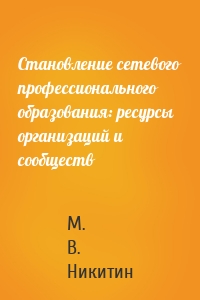 Становление сетевого профессионального образования: ресурсы организаций и сообществ

М.
В.
Никитин